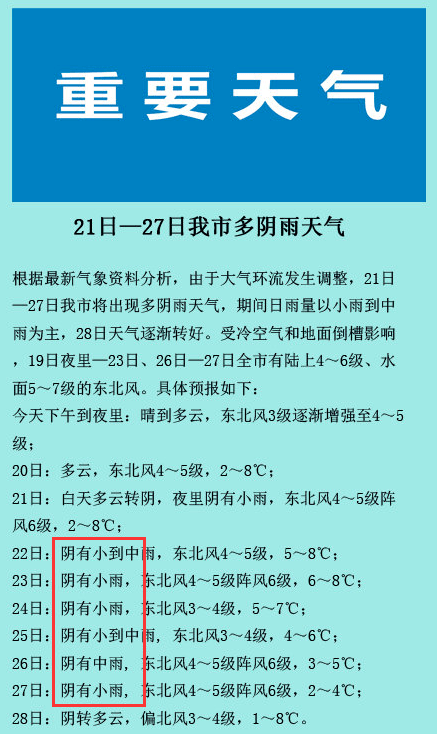 重要天气

21日—27日我市多阴雨天气

根据最新气象资料分析，由于大气环流发生调整，21日—27日我市将出现多阴雨天气，期间日雨量以小雨到中雨为主，28日天气逐渐转好。受冷空气和地面倒槽影响，19日夜里—23日、26日—27日全市有陆上4～6级、水面5～7级的东北风。具体预报如下：

今天下午到夜里：晴到多云，东北风3级逐渐增强至4～5级；

20日：多云，东北风4～5级，2～8℃；

21日：白天多云转阴，夜里阴有小雨，东北风4～5级阵风6级，2～8℃；

22日：阴有小到中雨，东北风4～5级，5～8℃；

23日：阴有小雨，东北风4～5级阵风6级，6～8℃；

24日：阴有小雨，东北风3～4级，5～7℃；

25日：阴有小到中雨，东北风3～4级，4～6℃；

26日：阴有中雨，东北风4～5级阵风6级，3～5℃；

27日：阴有小雨，东北风4～5级阵风6级，2～4℃；

28日：阴转多云，偏北风3～4级，1～8℃。